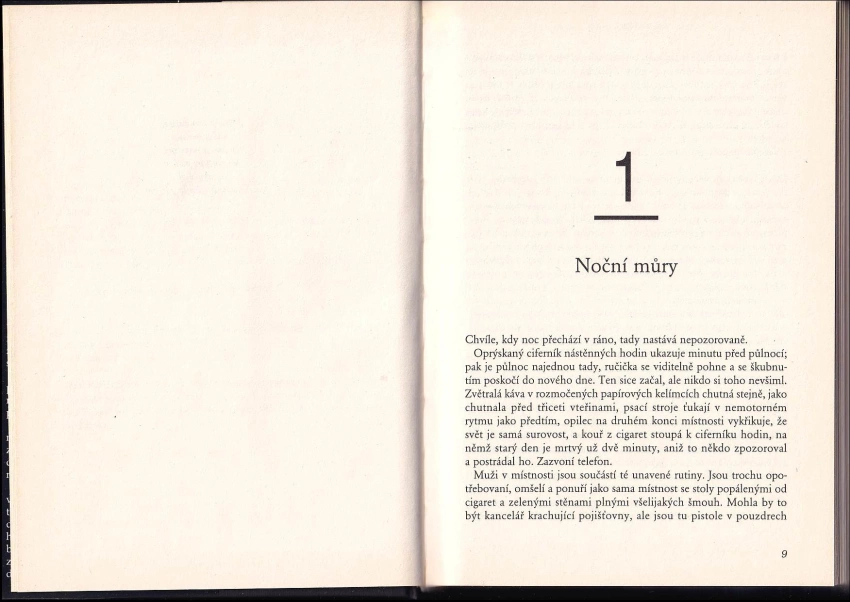 1

Noční můry

Chvíle, kdy noc přechází v ráno, tady nastává nepozorovaně.

Oprýskaný ciferník nástěnných hodin ukazuje minutu před půlnocí; pak je půlnoc najednou tady, ručička se viditelně pohne a se škubnutím poskočí do nového dne. Ten sice začal, ale nikdo si toho nevšiml. Zvětralá káva v rozmočených papírových kelímcích chutná stejně, jako chutnala před třiceti vteřinami, psací stroje ťukají v nemotorném rytmu jako předtím, opilec na druhém konci místnosti vykřikuje, že svět je samá surovost, a kouř z cigaret stoupá k ciferníku hodin, na němž starý den je mrtvý už dvě minuty, aniž to někdo zpozoroval a postrádal ho. Zazvoní telefon.

Muži v místnosti jsou součástí té unavené rutiny. Jsou trochu opotřebovaní, omšelí a ponuří jako sama místnost se stoly popálenými od cigaret a zelenými stěnami plnými všelijakých šmouh. Mohla by to být kancelář krachující pojišťovny, ale jsou tu pistole v pouzdrech

9